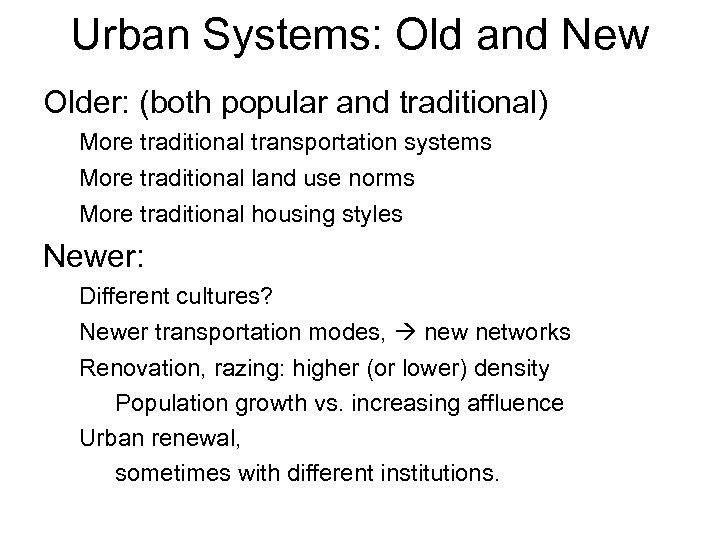 Urban Systems: Old and New

Older: (both popular and traditional)

More traditional transportation systems

More traditional land use norms

More traditional housing styles

Newer:

Different cultures?

Newer transportation modes, → new networks

Renovation, razing: higher (or lower) density

Population growth vs. increasing affluence

Urban renewal,

sometimes with different institutions.